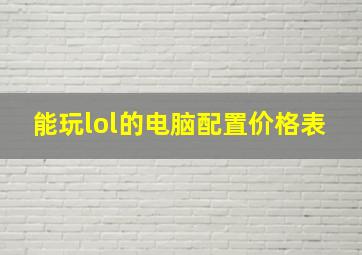 能玩lol的电脑配置价格表